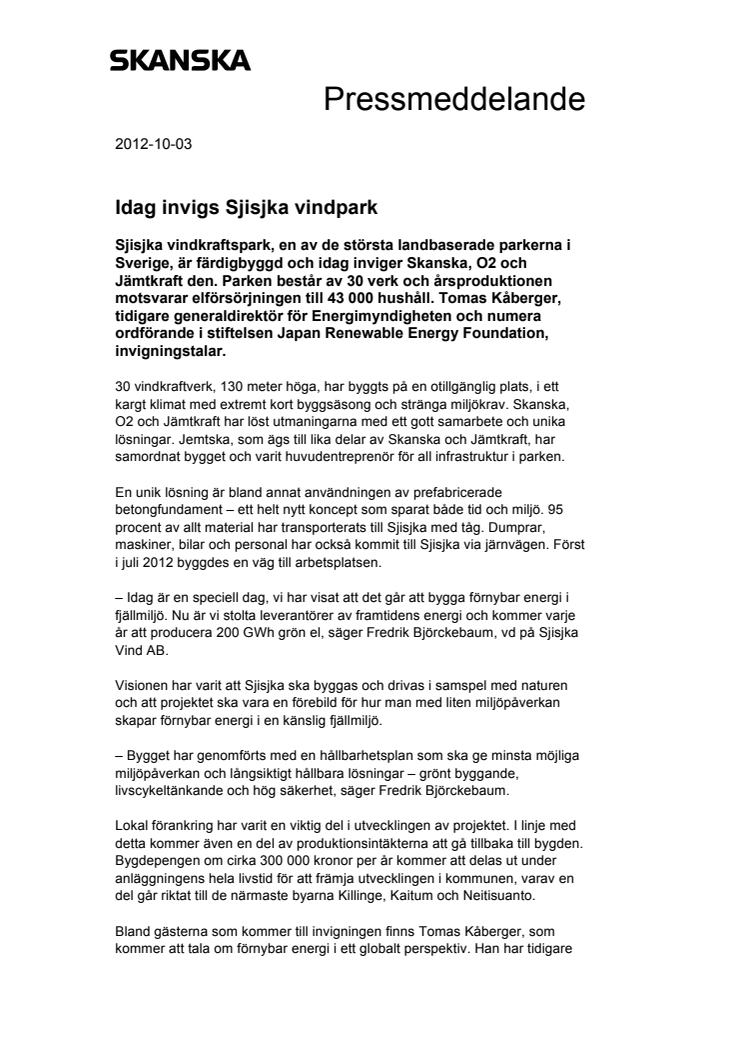 SKANSKA

Pressmeddelande

2012-10-03

Idag invigs Sjisjka vindpark

Sjisjka vindkraftspark, en av de största landbaserade parkerna i Sverige, är färdigbyggd och idag inviger Skanska, O2 och Jämtkraft den. Parken består av 30 verk och årsproduktionen motsvarar elförsörjningen till 43 000 hushåll. Tomas Kåberger, tidigare generaldirektör för Energimyndigheten och numera ordförande i stiftelsen Japan Renewable Energy Foundation, invigningstalar.

30 vindkraftverk, 130 meter höga, har byggts på en otillgänglig plats, i ett kargt klimat med extremt kort byggsäsong och stränga miljökrav. Skanska, O2 och Jämtkraft har löst utmaningarna med ett gott samarbete och unika lösningar. Jemtska, som ägs till lika delar av Skanska och Jämtkraft, har samordnat bygget och varit huvudentreprenör för all infrastruktur i parken.

En unik lösning är bland annat användningen av prefabricerade betongfundament – ett helt nytt koncept som sparat både tid och miljö. 95 procent av allt material har transporterats till Sjisjka med tåg. Dumprar, maskiner, bilar och personal har också kommit till Sjisjka via järnvägen. Först i juli 2012 byggdes en väg till arbetsplatsen.

– Idag är en speciell dag, vi har visat att det går att bygga förnybar energi i fjällmiljö. Nu är vi stolta leverantörer av framtidens energi och kommer varje år att producera 200 GWh grön el, säger Fredrik Björckebaum, vd på Sjisjka Vind AB.

Visionen har varit att Sjisjka ska byggas och drivas i samspel med naturen och att projektet ska vara en förebild för hur man med liten miljöpåverkan skapar förnybar energi i en känslig fjällmiljö.

– Bygget har genomförts med en hållbarhetsplan som ska ge minsta möjliga miljöpåverkan och långsiktigt hållbara lösningar – grönt byggande, livscykeltänkande och hög säkerhet, säger Fredrik Björckebaum.

Lokal förankring har varit en viktig del i utvecklingen av projektet. I linje med detta kommer även en del av produktionsintäkterna att gå tillbaka till bygden. Bygdepengen om cirka 300 000 kronor per år kommer att delas ut under anläggningens hela livstid för att främja utvecklingen i kommunen, varav en del går riktat till de närmaste byarna Killinge, Kaitum och Neitisuanto.

Bland gästerna som kommer till invigningen finns Tomas Kåberger, som kommer att tala om förnybar energi i ett globalt perspektiv. Han har tidigare